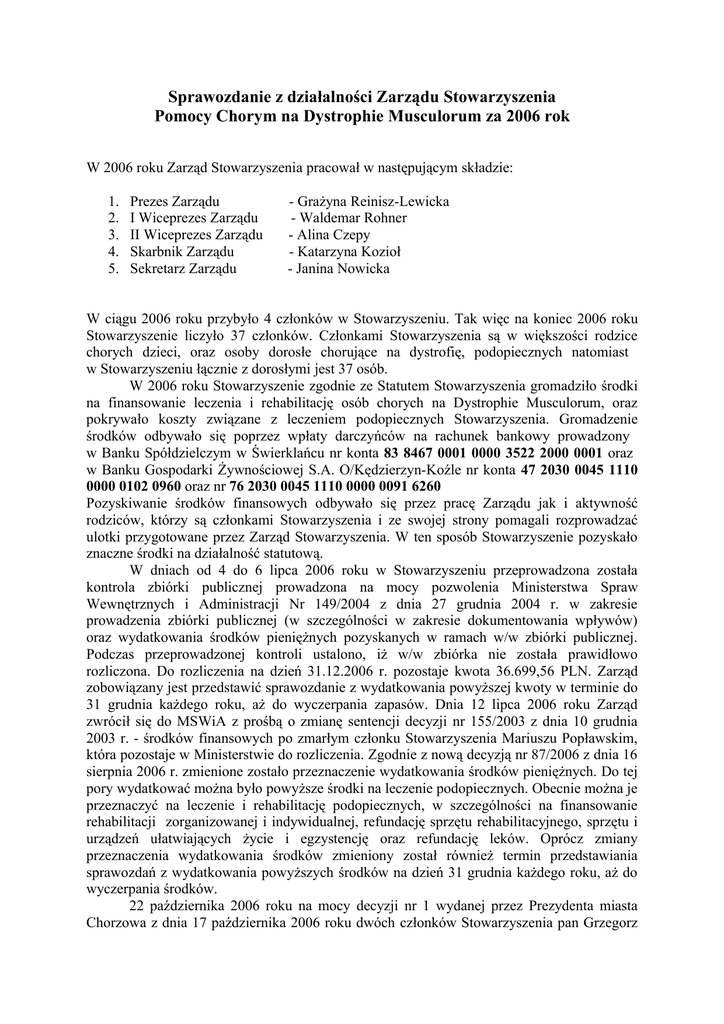 Sprawozdanie z działalności Zarządu Stowarzyszenia
Pomocy Chorym na Dystrophie Musculorum za 2006 rok

W 2006 roku Zarząd Stowarzyszenia pracował w następującym składzie:

1. Prezes Zarządu - Grażyna Reinisz-Lewicka
2. I Wiceprezes Zarządu - Waldemar Rohner
3. II Wiceprezes Zarządu - Alina Czepy
4. Skarbnik Zarządu - Katarzyna Kozioł
5. Sekretarz Zarządu - Janina Nowicka

W ciągu 2006 roku przybyło 4 członków w Stowarzyszeniu. Tak więc na koniec 2006 roku Stowarzyszenie liczyło 37 członków. Członkami Stowarzyszenia są w większości rodzice chorych dzieci, oraz osoby dorosłe chorujące na dystrofię, podopiecznych natomiast w Stowarzyszeniu łącznie z dorosłymi jest 37 osób.

W 2006 roku Stowarzyszenie zgodnie ze Statutem Stowarzyszenia gromadziło środki na finansowanie leczenia i rehabilitację osób chorych na Dystrophie Musculorum, oraz pokrywało koszty związane z leczeniem podopiecznych Stowarzyszenia. Gromadzenie środków odbywało się poprzez wpłaty darczyńców na rachunek bankowy prowadzony w Banku Spółdzielczym w Świerklańcu nr konta 83 8467 0001 0000 3522 2000 0001 oraz w Banku Gospodarki Żywnościowej S.A. O/Kędzierzyn-Koźle nr konta 47 2030 0045 1110 0000 0102 0960 oraz nr 76 2030 0045 1110 0000 0091 6260
Pozyskiwanie środków finansowych odbywało się przez pracę Zarządu jak i aktywność rodziców, którzy są członkami Stowarzyszenia i ze swojej strony pomagali rozprowadzać ulotki przygotowane przez Zarząd Stowarzyszenia. W ten sposób Stowarzyszenie pozyskało znaczne środki na działalność statutową.

W dniach od 4 do 6 lipca 2006 roku w Stowarzyszeniu przeprowadzona została kontrola zbiórki publicznej prowadzona na mocy pozwolenia Ministerstwa Spraw Wewnętrznych i Administracji Nr 149/2004 z dnia 27 grudnia 2004 r. w zakresie prowadzenia zbiórki publicznej (w szczególności w zakresie dokumentowania wpływów) oraz wydatkowania środków pieniężnych pozyskanych w ramach w/w zbiórki publicznej. Podczas przeprowadzonej kontroli ustalono, iż w/w zbiórka nie została prawidłowo rozliczona. Do rozliczenia na dzień 31.12.2006 r. pozostaje kwota 36.699,56 PLN. Zarząd zobowiązany jest przedstawić sprawozdanie z wydatkowania powyższej kwoty w terminie do 31 grudnia każdego roku, aż do wyczerpania zapasów. Dnia 12 lipca 2006 roku Zarząd zwrócił się do MSWiA z prośbą o zmianę sentencji decyzji nr 155/2003 z dnia 10 grudnia 2003 r. - środków finansowych po zmarłym członku Stowarzyszenia Mariuszu Popławskim, która pozostaje w Ministerstwie do rozliczenia. Zgodnie z nową decyzją nr 87/2006 z dnia 16 sierpnia 2006 r. zmienione zostało przeznaczenie wydatkowania środków pieniężnych. Do tej pory wydatkować można było powyższe środki na leczenie podopiecznych. Obecnie można je przeznaczyć na leczenie i rehabilitację podopiecznych, w szczególności na finansowanie rehabilitacji zorganizowanej i indywidualnej, refundację sprzętu rehabilitacyjnego, sprzętu i urządzeń ułatwiających życie i egzystencję oraz refundację leków. Oprócz zmiany przeznaczenia wydatkowania środków zmieniony został również termin przedstawiania sprawozdań z wydatkowania powyższych środków na dzień 31 grudnia każdego roku, aż do wyczerpania środków.

22 października 2006 roku na mocy decyzji nr 1 wydanej przez Prezydenta miasta Chorzowa z dnia 17 października 2006 roku dwóch członków Stowarzyszenia pan Grzegorz